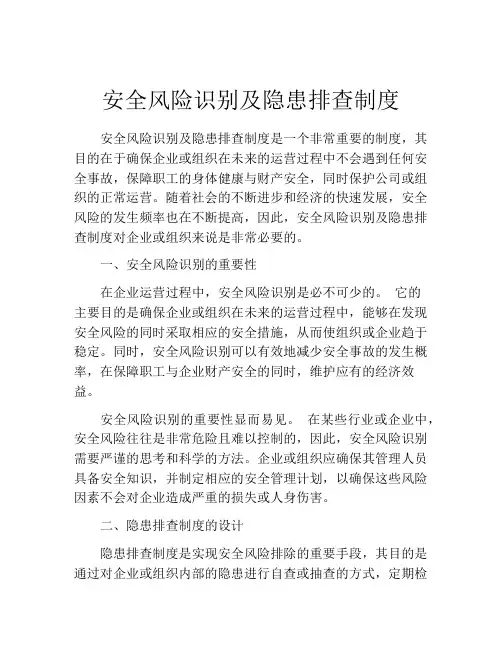 安全风险识别及隐患排查制度

安全风险识别及隐患排查制度是一个非常重要的制度，其目的在于确保企业或组织在未来的运营过程中不会遇到任何安全事故，保障职工的身体健康与财产安全，同时保护公司或组织的正常运营。随着社会的不断进步和经济的快速发展，安全风险的发生频率也在不断提高，因此，安全风险识别及隐患排查制度对企业或组织来说是非常必要的。

一、安全风险识别的重要性

在企业运营过程中，安全风险识别是必不可少的。 它的主要目的是确保企业或组织在未来的运营过程中，能够在发现安全风险的同时采取相应的安全措施，从而使组织或企业趋于稳定。同时，安全风险识别可以有效地减少安全事故的发生概率，在保障职工与企业财产安全的同时，维护应有的经济效益。

安全风险识别的重要性显而易见。 在某些行业或企业中，安全风险往往是非常危险且难以控制的，因此，安全风险识别需要严谨的思考和科学的方法。企业或组织应确保其管理人员具备安全知识，并制定相应的安全管理计划，以确保这些风险因素不会对企业造成严重的损失或人身伤害。

二、隐患排查制度的设计

隐患排查制度是实现安全风险排除的重要手段，其目的是通过对企业或组织内部的隐患进行自查或抽查的方式，定期检